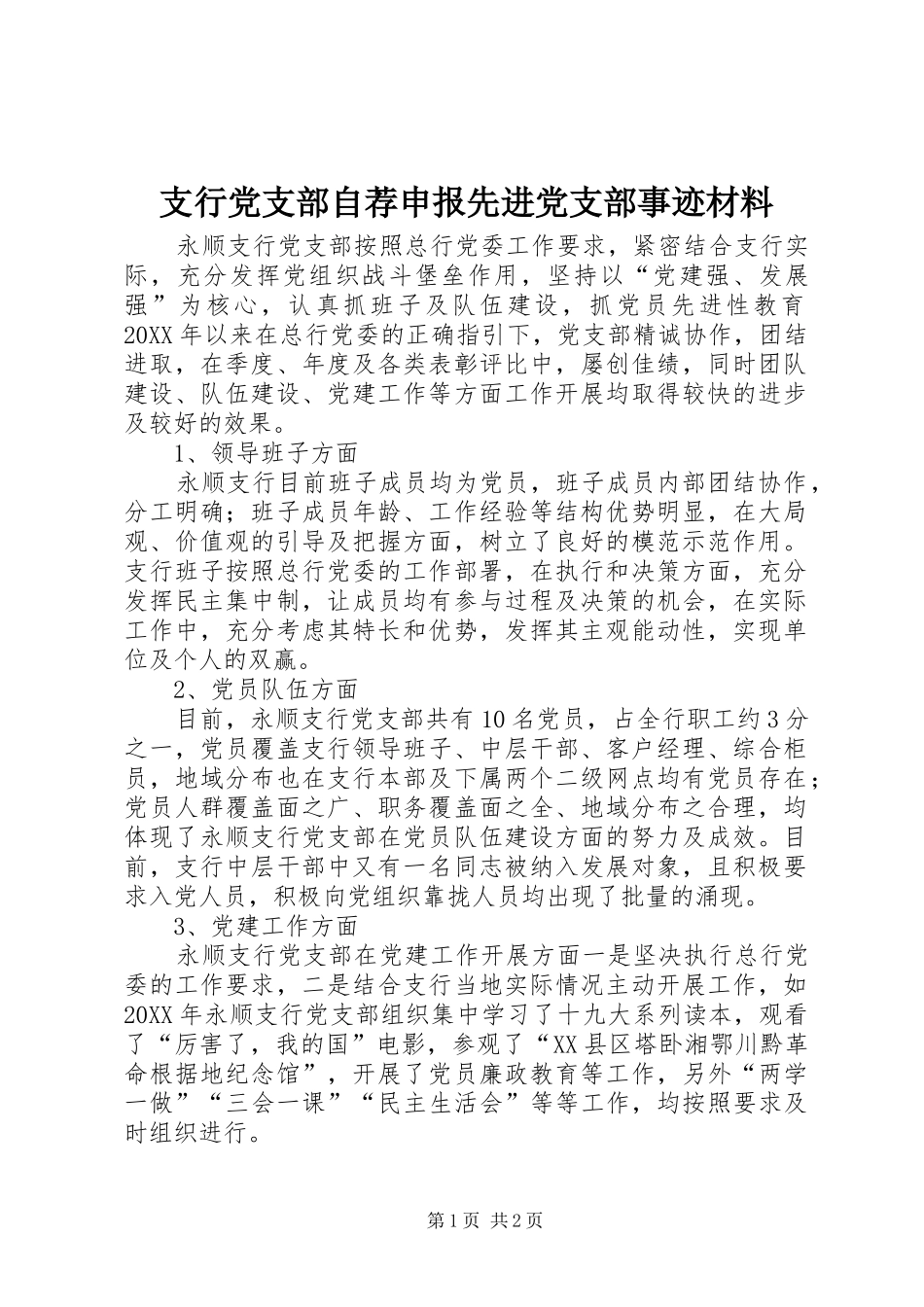 支行党支部自荐申报先进党支部事迹材料

永顺支行党支部按照总行党委工作要求，紧密结合支行实际，充分发挥党组织战斗堡垒作用，坚持以“党建强、发展强”为核心，认真抓班子及队伍建设，抓党员先进性教育20XX年以来在总行党委的正确指引下，党支部精诚协作，团结进取，在季度、年度及各类表彰评比中，屡创佳绩，同时团队建设、队伍建设、党建工作等方面工作开展均取得较快的进步及较好的效果。

1、领导班子方面

永顺支行目前班子成员均为党员，班子成员内部团结协作，分工明确；班子成员年龄、工作经验等结构优势明显，在大局观、价值观的引导及把握方面，树立了良好的模范示范作用。支行班子按照总行党委的工作部署，在执行和决策方面，充分发挥民主集中制，让成员均有参与过程及决策的机会，在实际工作中，充分考虑其特长和优势，发挥其主观能动性，实现单位及个人的双赢。

2、党员队伍方面

目前，永顺支行党支部共有10名党员，占全行职工约3分之一，党员覆盖支行领导班子、中层干部、客户经理、综合柜员，地域分布也在支行本部及下属两个二级网点均有党员存在；党员人群覆盖面之广、职务覆盖面之全、地域分布之合理，均体现了永顺支行党支部在党员队伍建设方面的努力及成效。目前，支行中层干部中又有一名同志被纳入发展对象，且积极要求入党人员，积极向党组织靠拢人员均出现了批量的涌现。

3、党建工作方面

永顺支行党支部在党建工作开展方面一是坚决执行总行党委的工作要求，二是结合支行当地实际情况主动开展工作，如20XX年永顺支行党支部组织集中学习了十九大系列读本，观看了“厉害了，我的国”电影，参观了“XX县区塔卧湘鄂川黔革命根据地纪念馆”，开展了党员廉政教育等工作，另外“两学一做”“三会一课”“民主生活会”等等工作，均按照要求及时组织进行。

第1页 共2页